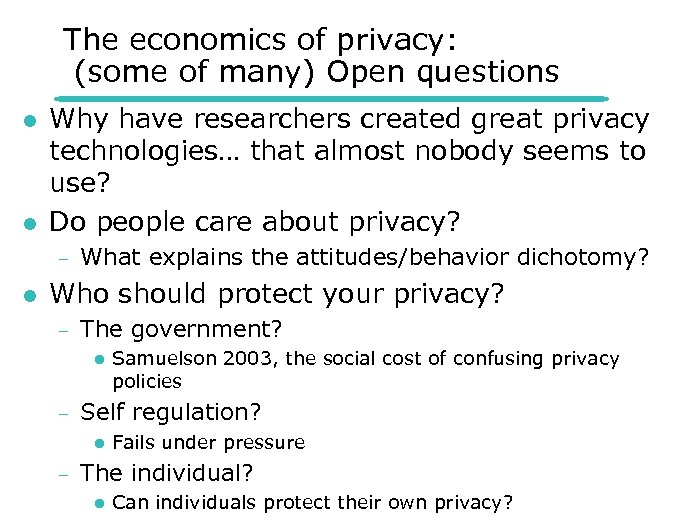 The economics of privacy:
(some of many) Open questions

• Why have researchers created great privacy technologies… that almost nobody seems to use?
• Do people care about privacy?
- What explains the attitudes/behavior dichotomy?
• Who should protect your privacy?
- The government?
• Samuelson 2003, the social cost of confusing privacy policies
- Self regulation?
• Fails under pressure
- The individual?
• Can individuals protect their own privacy?